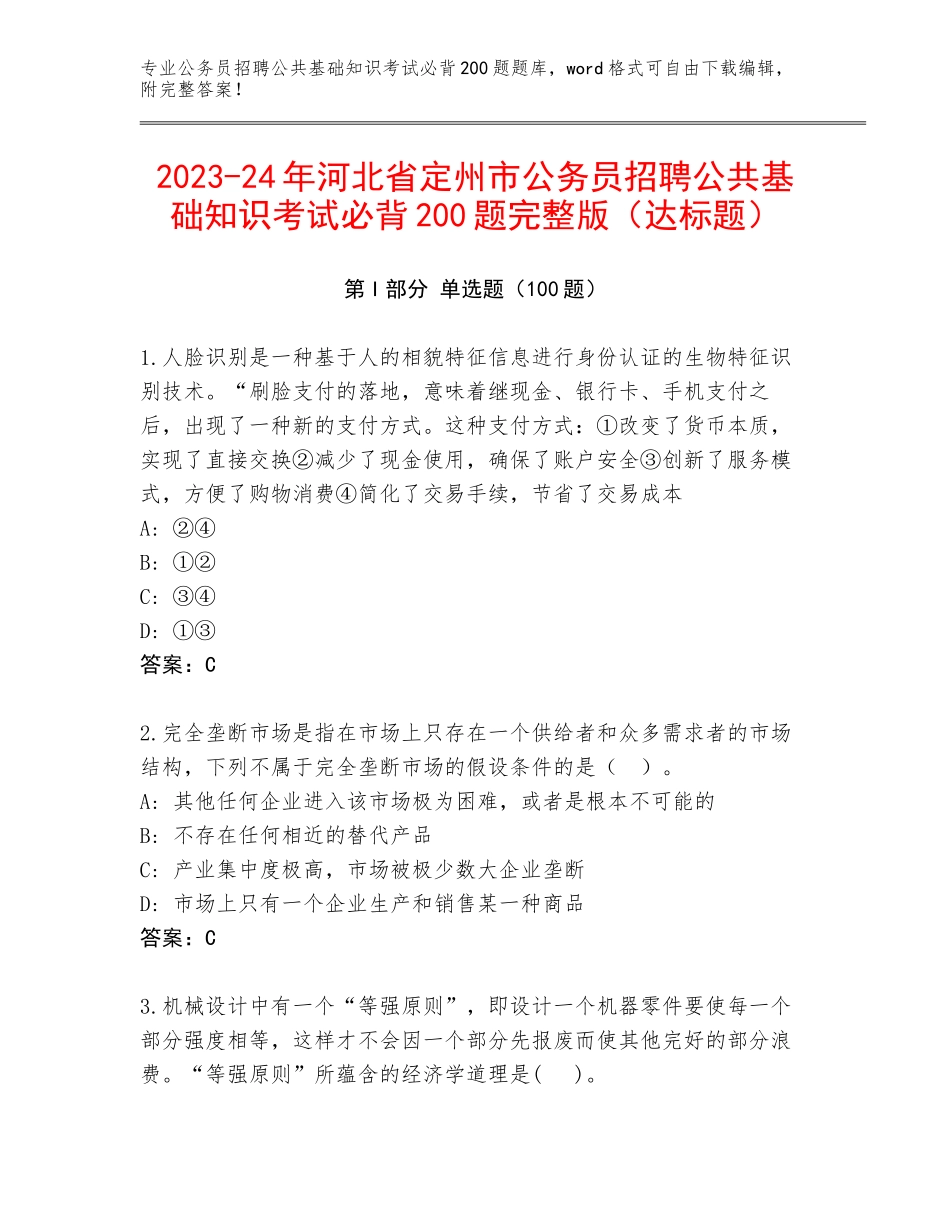 专业公务员招聘公共基础知识考试必背200题题库，word格式可自由下载编辑，附完整答案！

2023-24年河北省定州市公务员招聘公共基础知识考试必背200题完整版（达标题）

第I部分 单选题（100题）

1.人脸识别是一种基于人的相貌特征信息进行身份认证的生物特征识别技术。“刷脸支付的落地，意味着继现金、银行卡、手机支付之后，出现了一种新的支付方式。这种支付方式：①改变了货币本质，实现了直接交换②减少了现金使用，确保了账户安全③创新了服务模式，方便了购物消费④简化了交易手续，节省了交易成本
A：②④
B：①②
C：③④
D：①③
答案：C

2.完全垄断市场是指在市场上只存在一个供给者和众多需求者的市场结构，下列不属于完全垄断市场的假设条件的是（　）。
A：其他任何企业进入该市场极为困难，或者是根本不可能的
B：不存在任何相近的替代产品
C：产业集中度极高，市场被极少数大企业垄断
D：市场上只有一个企业生产和销售某一种商品
答案：C

3.机械设计中有一个“等强原则”，即设计一个机器零件要使每一个部分强度相等，这样才不会因一个部分先报废而使其他完好的部分浪费。“等强原则”所蕴含的经济学道理是(　)。